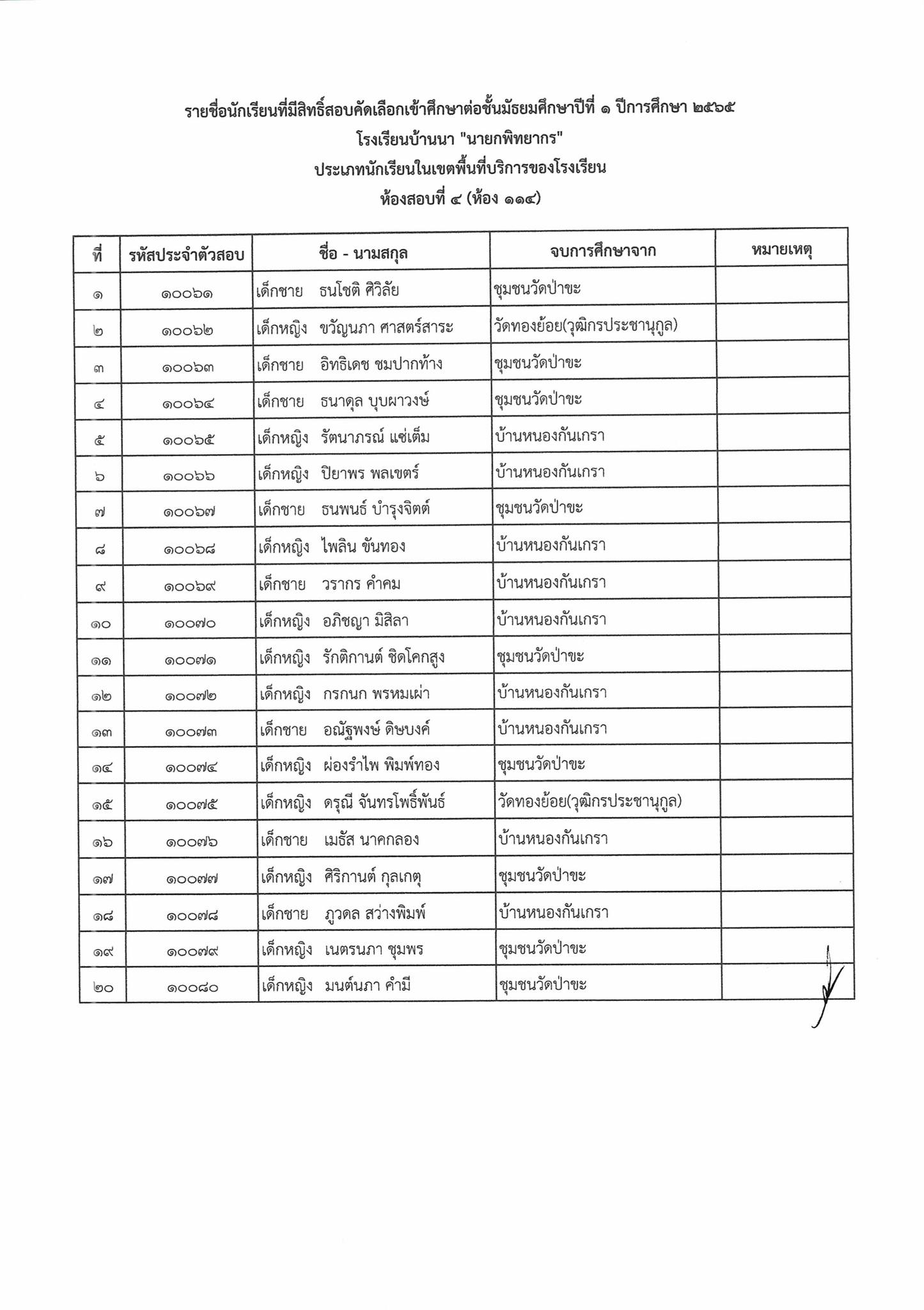 รายชื่อนักเรียนที่มีสิทธิ์สอบคัดเลือกเข้าศึกษาต่อชั้นมัธยมศึกษาปีที่ ๑ ปีการศึกษา ๒๕๖๕
โรงเรียนบ้านนา "นายกพิทยากร"
ประเภทนักเรียนในเขตพื้นที่บริการของโรงเรียน
ห้องสอบที่ ๔ (ห้อง ๑๑๔)

| ที่ | รหัสประจำตัวสอบ | ชื่อ - นามสกุล | จบการศึกษาจาก | หมายเหตุ |
|---|---|---|---|---|
| ๑ | ๑๐๐๖๑ | เด็กชาย ธนโชติ ศิวิลัย | ชุมชนวัดป่าขะ | |
| ๒ | ๑๐๐๖๒ | เด็กหญิง ขวัญนภา ศาสตร์สาระ | วัดทองย้อย(วุฒิกรประชานุกูล) | |
| ๓ | ๑๐๐๖๓ | เด็กชาย อิทธิเดช ชมปากท้าง | ชุมชนวัดป่าขะ | |
| ๔ | ๑๐๐๖๔ | เด็กชาย ธนาดุล บุบผาวงษ์ | ชุมชนวัดป่าขะ | |
| ๕ | ๑๐๐๖๕ | เด็กหญิง รัตนาภรณ์ แซ่เต็ม | บ้านหนองกันเกรา | |
| ๖ | ๑๐๐๖๖ | เด็กหญิง ปิยาพร พลเขตร์ | บ้านหนองกันเกรา | |
| ๗ | ๑๐๐๖๗ | เด็กชาย ธนพนธ์ บำรุงจิตต์ | ชุมชนวัดป่าขะ | |
| ๘ | ๑๐๐๖๘ | เด็กหญิง ไพลิน ขันทอง | บ้านหนองกันเกรา | |
| ๙ | ๑๐๐๖๙ | เด็กชาย วรากร คำคม | บ้านหนองกันเกรา | |
| ๑๐ | ๑๐๐๗๐ | เด็กหญิง อภิชญา มิสิลา | บ้านหนองกันเกรา | |
| ๑๑ | ๑๐๐๗๑ | เด็กหญิง รักติกานต์ ชิดโคกสูง | ชุมชนวัดป่าขะ | |
| ๑๒ | ๑๐๐๗๒ | เด็กหญิง กรกนก พรหมเผ่า | บ้านหนองกันเกรา | |
| ๑๓ | ๑๐๐๗๓ | เด็กชาย อณัฐพงษ์ ดิษบงค์ | บ้านหนองกันเกรา | |
| ๑๔ | ๑๐๐๗๔ | เด็กหญิง ผ่องรำไพ พิมพ์ทอง | ชุมชนวัดป่าขะ | |
| ๑๕ | ๑๐๐๗๕ | เด็กหญิง ดรุณี จันทรโพธิ์พันธ์ | วัดทองย้อย(วุฒิกรประชานุกูล) | |
| ๑๖ | ๑๐๐๗๖ | เด็กชาย เมธัส นาคกลอง | บ้านหนองกันเกรา | |
| ๑๗ | ๑๐๐๗๗ | เด็กหญิง ศิริกานต์ กุลเกตุ | ชุมชนวัดป่าขะ | |
| ๑๘ | ๑๐๐๗๘ | เด็กชาย ภูวดล สว่างพิมพ์ | บ้านหนองกันเกรา | |
| ๑๙ | ๑๐๐๗๙ | เด็กหญิง เนตรนภา ชุมพร | ชุมชนวัดป่าขะ | |
| ๒๐ | ๑๐๐๘๐ | เด็กหญิง มนต์นภา คำมี | ชุมชนวัดป่าขะ | |